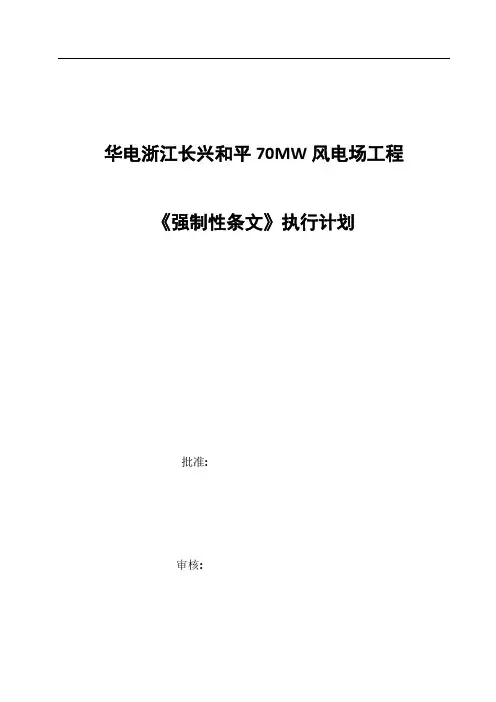 华电浙江长兴和平70MW风电场工程

《强制性条文》执行计划

批准:

审核: